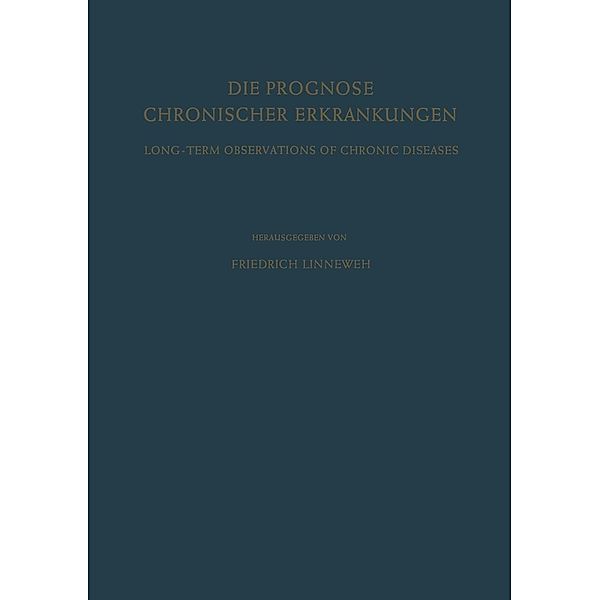 DIE PROGNOSE
CHRONISCHER ERKRANKUNGEN

LONG-TERM OBSERVATIONS OF CHRONIC DISEASES

HERAUSGEGEBEN VON

FRIEDRICH LINNEWEH